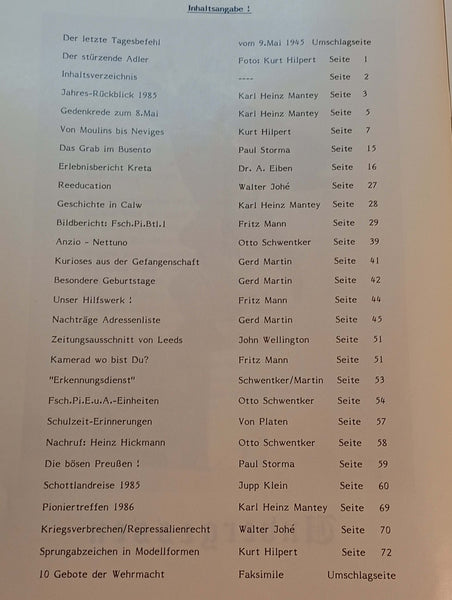 Inhaltsangabe :

| | | |
|---|---|---|
| Der letzte Tagesbefehl | vom 9.Mai 1945 | Umschlagseite |
| Der stürzende Adler | Foto: Kurt Hilpert | Seite 1 |
| Inhaltsverzeichnis | ---- | Seite 2 |
| Jahres-Rückblick 1985 | Karl Heinz Mantey | Seite 3 |
| Gedenkrede zum 8.Mai | Karl Heinz Mantey | Seite 5 |
| Von Moulins bis Neviges | Kurt Hilpert | Seite 7 |
| Das Grab im Busento | Paul Storma | Seite 15 |
| Erlebnisbericht Kreta | Dr. A. Eiben | Seite 16 |
| Reeducation | Walter Johé | Seite 27 |
| Geschichte in Calw | Karl Heinz Mantey | Seite 28 |
| Bildbericht: Fsch.Pi.Btl.1 | Fritz Mann | Seite 29 |
| Anzio - Nettuno | Otto Schwentker | Seite 39 |
| Kurioses aus der Gefangenschaft | Gerd Martin | Seite 41 |
| Besondere Geburtstage | Gerd Martin | Seite 42 |
| Unser Hilfswerk : | Fritz Mann | Seite 44 |
| Nachträge Adressenliste | Gerd Martin | Seite 45 |
| Zeitungsausschnitt von Leeds | John Wellington | Seite 51 |
| Kamerad wo bist Du? | Fritz Mann | Seite 51 |
| "Erkennungsdienst" | Schwentker/Martin | Seite 53 |
| Fsch.Pi.E.u.A.-Einheiten | Otto Schwentker | Seite 54 |
| Schulzeit-Erinnerungen | Von Platen | Seite 57 |
| Nachruf: Heinz Hickmann | Otto Schwentker | Seite 58 |
| Die bösen Preußen : | Paul Storma | Seite 59 |
| Schottlandreise 1985 | Jupp Klein | Seite 60 |
| Pioniertreffen 1986 | Karl Heinz Mantey | Seite 69 |
| Kriegsverbrechen/Repressalienrecht | Walter Johé | Seite 70 |
| Sprungabzeichen in Modellformen | Kurt Hilpert | Seite 72 |
| 10 Gebote der Wehrmacht | Faksimile | Umschlagseite |